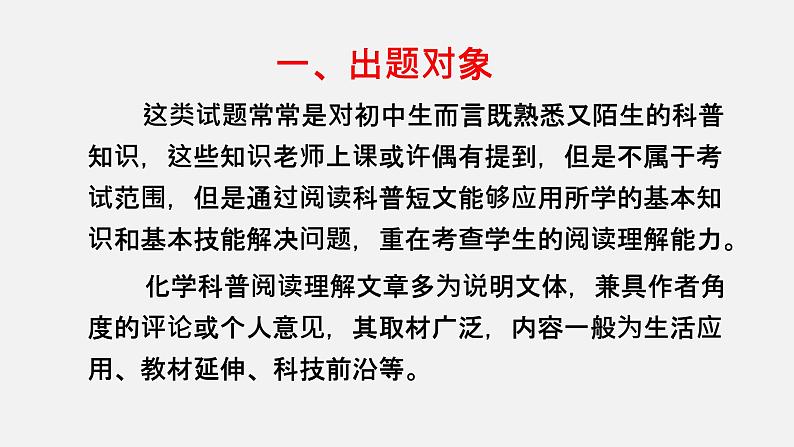 一、出题对象

这类试题常常是对初中生而言既熟悉又陌生的科普知识，这些知识老师上课或许偶有提到，但是不属于考试范围，但是通过阅读科普短文能够应用所学的基本知识和基本技能解决问题，重在考查学生的阅读理解能力。

化学科普阅读理解文章多为说明文体，兼具作者角度的评论或个人意见，其取材广泛，内容一般为生活应用、教材延伸、科技前沿等。